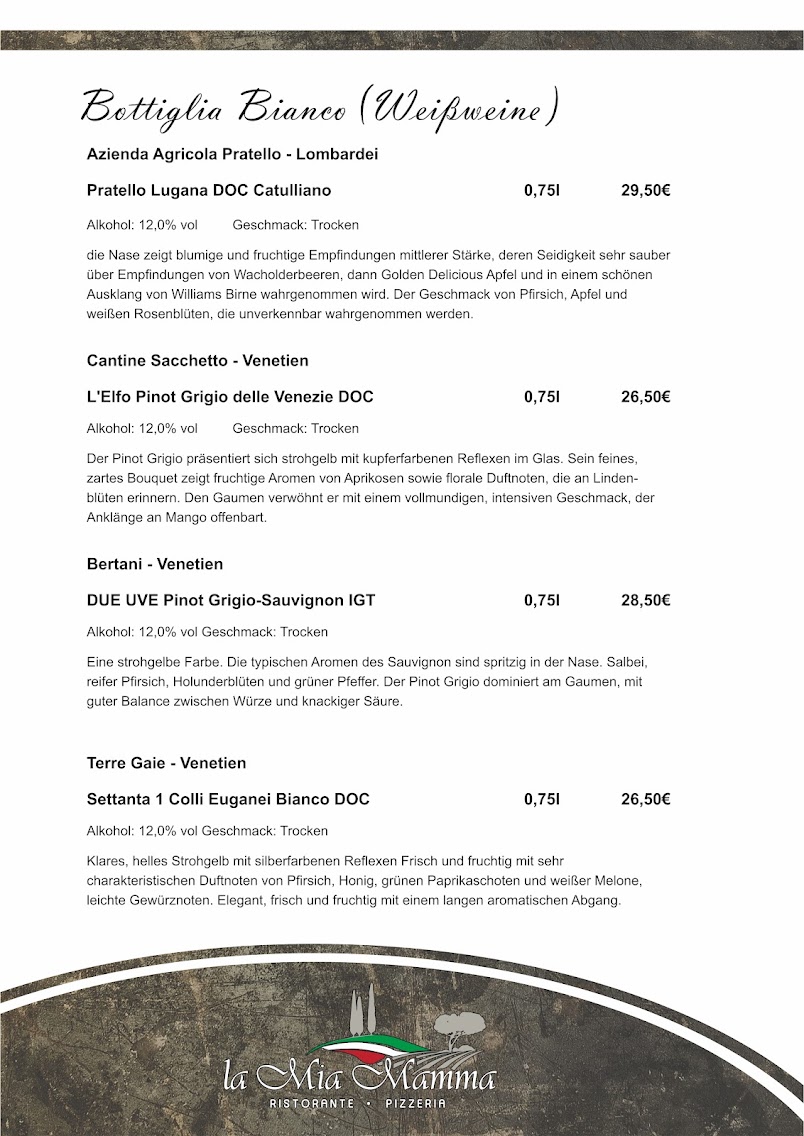 Bottiglia Bianco (Weißweine)

Azienda Agricola Pratello - Lombardei

Pratello Lugana DOC Catulliano 0,75l 29,50€

Alkohol: 12,0% vol Geschmack: Trocken

die Nase zeigt blumige und fruchtige Empfindungen mittlerer Stärke, deren Seidigkeit sehr sauber über Empfindungen von Wacholderbeeren, dann Golden Delicious Apfel und in einem schönen Ausklang von Williams Birne wahrgenommen wird. Der Geschmack von Pfirsich, Apfel und weißen Rosenblüten, die unverkennbar wahrgenommen werden.

Cantine Sacchetto - Venetien

L'Elfo Pinot Grigio delle Venezie DOC 0,75l 26,50€

Alkohol: 12,0% vol Geschmack: Trocken

Der Pinot Grigio präsentiert sich strohgelb mit kupferfarbenen Reflexen im Glas. Sein feines, zartes Bouquet zeigt fruchtige Aromen von Aprikosen sowie florale Duftnoten, die an Lindenblüten erinnern. Den Gaumen verwöhnt er mit einem vollmundigen, intensiven Geschmack, der Anklänge an Mango offenbart.

Bertani - Venetien

DUE UVE Pinot Grigio-Sauvignon IGT 0,75l 28,50€

Alkohol: 12,0% vol Geschmack: Trocken

Eine strohgelbe Farbe. Die typischen Aromen des Sauvignon sind spritzig in der Nase. Salbei, reifer Pfirsich, Holunderblüten und grüner Pfeffer. Der Pinot Grigio dominiert am Gaumen, mit guter Balance zwischen Würze und knackiger Säure.

Terre Gaie - Venetien

Settanta 1 Colli Euganei Bianco DOC 0,75l 26,50€

Alkohol: 12,0% vol Geschmack: Trocken

Klares, helles Strohgelb mit silberfarbenen Reflexen Frisch und fruchtig mit sehr charakteristischen Duftnoten von Pfirsich, Honig, grünen Paprikaschoten und weißer Melone, leichte Gewürznoten. Elegant, frisch und fruchtig mit einem langen aromatischen Abgang.

la Mia Mamma
RISTORANTE • PIZZERIA